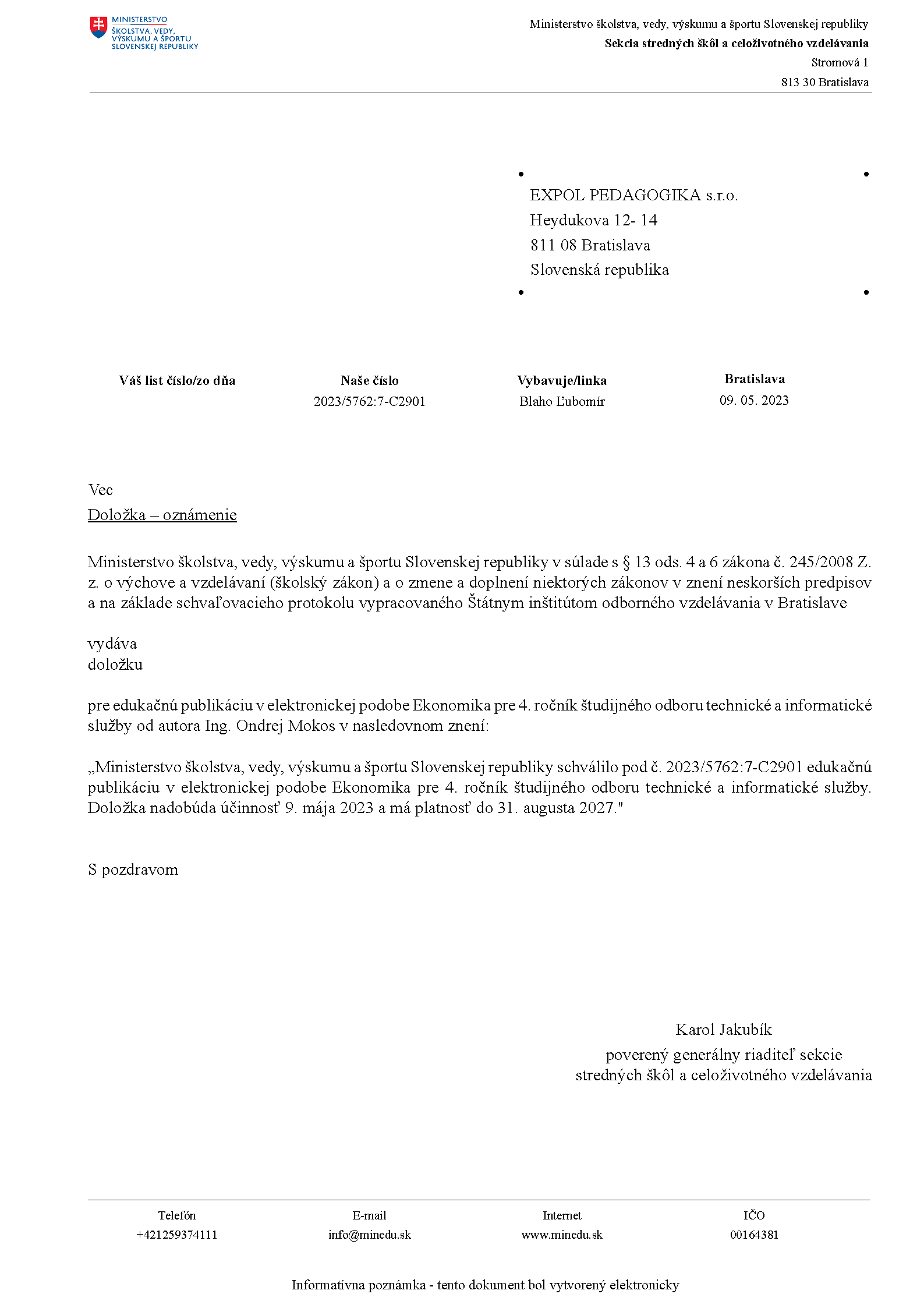 MINISTERSTVO ŠKOLSTVA, VEDY, VÝSKUMU A ŠPORTU SLOVENSKEJ REPUBLIKY

Ministerstvo školstva, vedy, výskumu a športu Slovenskej republiky
Sekcia stredných škôl a celoživotného vzdelávania
Stromová 1
813 30 Bratislava

EXPOL PEDAGOGIKA s.r.o.
Heydukova 12- 14
811 08 Bratislava
Slovenská republika

| Váš list číslo/zo dňa | Naše číslo | Vybavuje/linka | Bratislava |
|---|---|---|---|
| | 2023/5762:7-C2901 | Blaho Ľubomír | 09. 05. 2023 |

Vec
Doložka – oznámenie

Ministerstvo školstva, vedy, výskumu a športu Slovenskej republiky v súlade s § 13 ods. 4 a 6 zákona č. 245/2008 Z. z. o výchove a vzdelávaní (školský zákon) a o zmene a doplnení niektorých zákonov v znení neskorších predpisov a na základe schvaľovacieho protokolu vypracovaného Štátnym inštitútom odborného vzdelávania v Bratislave

vydáva
doložku

pre edukačnú publikáciu v elektronickej podobe Ekonomika pre 4. ročník študijného odboru technické a informatické služby od autora Ing. Ondrej Mokos v nasledovnom znení:

„Ministerstvo školstva, vedy, výskumu a športu Slovenskej republiky schválilo pod č. 2023/5762:7-C2901 edukačnú publikáciu v elektronickej podobe Ekonomika pre 4. ročník študijného odboru technické a informatické služby. Doložka nadobúda účinnosť 9. mája 2023 a má platnosť do 31. augusta 2027."

S pozdravom

Karol Jakubík
poverený generálny riaditeľ sekcie
stredných škôl a celoživotného vzdelávania

| Telefón | E-mail | Internet | IČO |
|---|---|---|---|
| +421259374111 | info@minedu.sk | www.minedu.sk | 00164381 |

Informatívna poznámka - tento dokument bol vytvorený elektronicky